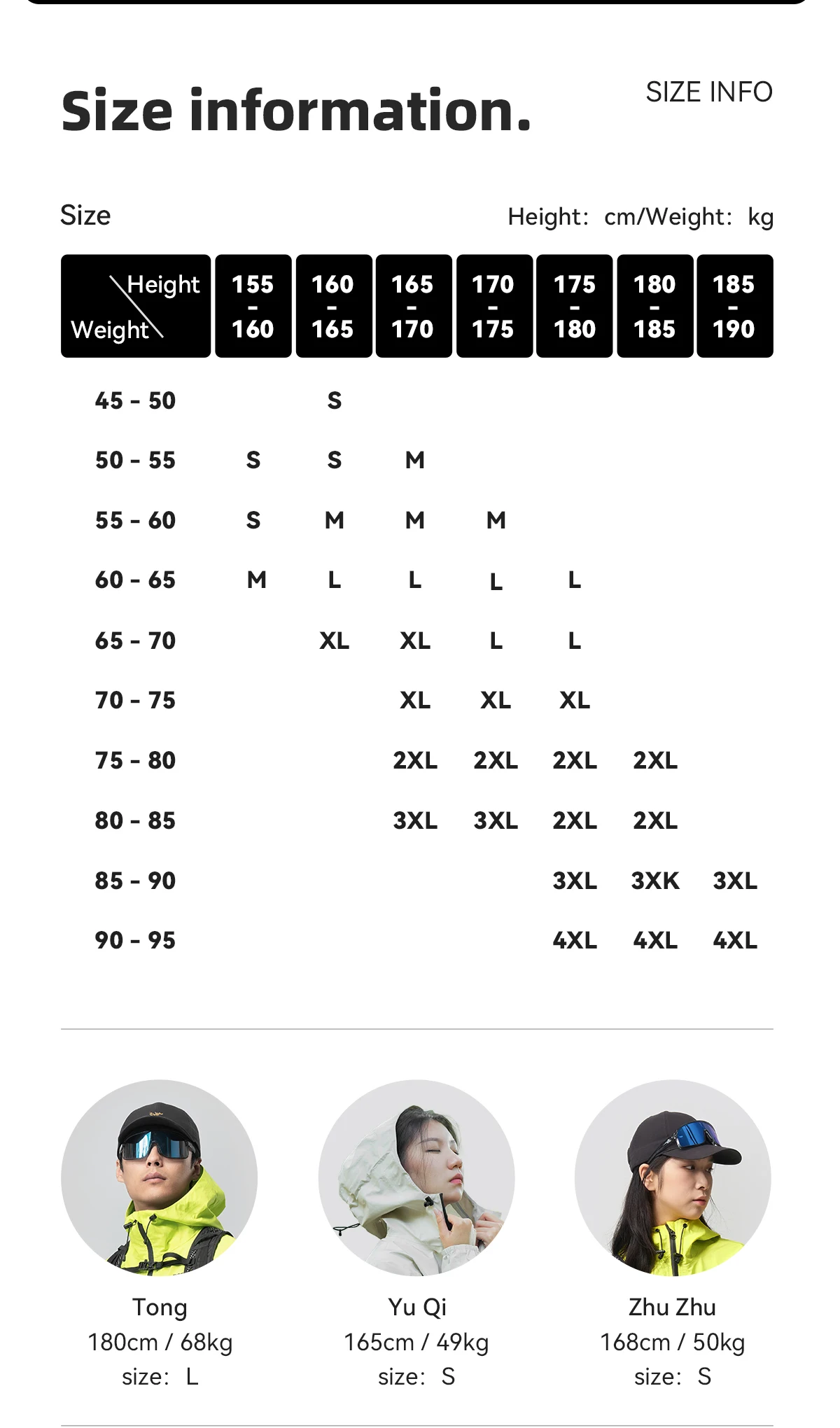 Size information.

SIZE INFO

Size

Height: cm/Weight: kg

| Height Weight | 155 - 160 | 160 - 165 | 165 - 170 | 170 - 175 | 175 - 180 | 180 - 185 | 185 - 190 |
|---|---|---|---|---|---|---|---|
| 45 - 50 | | S | | | | | |
| 50 - 55 | S | S | M | | | | |
| 55 - 60 | S | M | M | M | | | |
| 60 - 65 | M | L | L | L | L | | |
| 65 - 70 | | XL | XL | L | L | | |
| 70 - 75 | | | XL | XL | XL | | |
| 75 - 80 | | | 2XL | 2XL | 2XL | 2XL | |
| 80 - 85 | | | 3XL | 3XL | 2XL | 2XL | |
| 85 - 90 | | | | | 3XL | 3XK | 3XL |
| 90 - 95 | | | | | 4XL | 4XL | 4XL |

Tong
180cm / 68kg
size: L

Yu Qi
165cm / 49kg
size: S

Zhu Zhu
168cm / 50kg
size: S